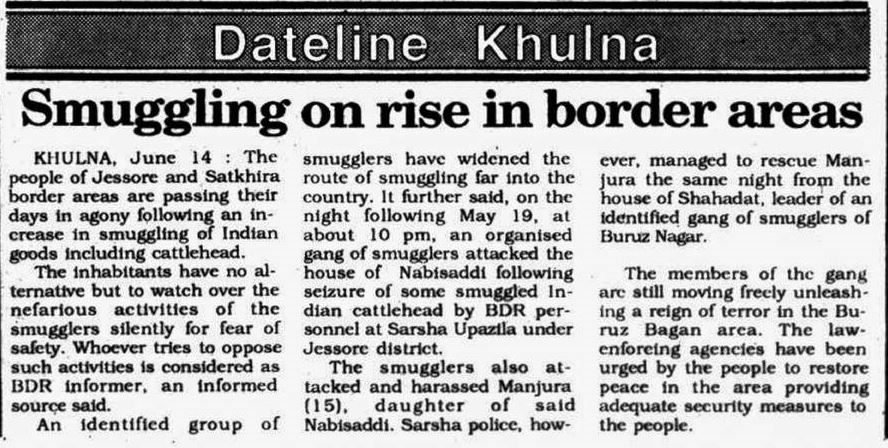 Dateline Khulna

Smuggling on rise in border areas

KHULNA, June 14 : The people of Jessore and Satkhira border areas are passing their days in agony following an increase in smuggling of Indian goods including cattlehead.

The inhabitants have no alternative but to watch over the nefarious activities of the smugglers silently for fear of safety. Whoever tries to oppose such activities is considered as BDR informer, an informed source said.

An identified group of smugglers have widened the route of smuggling far into the country. It further said, on the night following May 19, at about 10 pm, an organised gang of smugglers attacked the house of Nabisaddi following seizure of some smuggled Indian cattlehead by BDR personnel at Sarsha Upazila under Jessore district.

The smugglers also attacked and harassed Manjura (15), daughter of said Nabisaddi. Sarsha police, however, managed to rescue Manjura the same night from the house of Shahadat, leader of an identified gang of smugglers of Buruz Nagar.

The members of the gang are still moving freely unleashing a reign of terror in the Buruz Bagan area. The law-enforcing agencies have been urged by the people to restore peace in the area providing adequate security measures to the people.